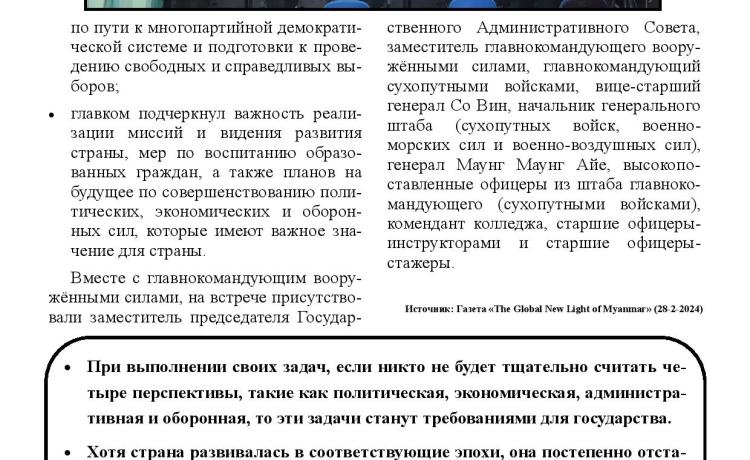 по пути к многопартийной демократической системе и подготовки к проведению свободных и справедливых выборов;

• главком подчеркнул важность реализации миссий и видения развития страны, мер по воспитанию образованных граждан, а также планов на будущее по совершенствованию политических, экономических и оборонных сил, которые имеют важное значение для страны.

Вместе с главнокомандующим вооружёнными силами, на встрече присутствовали заместитель председателя Государственного Административного Совета, заместитель главнокомандующего вооружёнными силами, главнокомандующий сухопутными войсками, вице-старший генерал Со Вин, начальник генерального штаба (сухопутных войск, военно-морских сил и военно-воздушных сил), генерал Маунг Маунг Айе, высокопоставленные офицеры из штаба главнокомандующего (сухопутными войсками), комендант колледжа, старшие офицеры-инструкторами и старшие офицеры-стажеры.

Источник: Газета «The Global New Light of Myanmar» (28-2-2024)

• При выполнении своих задач, если никто не будет тщательно считать четыре перспективы, такие как политическая, экономическая, административная и оборонная, то эти задачи станут требованиями для государства.

• Хотя страна развивалась в соответствующие эпохи, она постепенно отста-